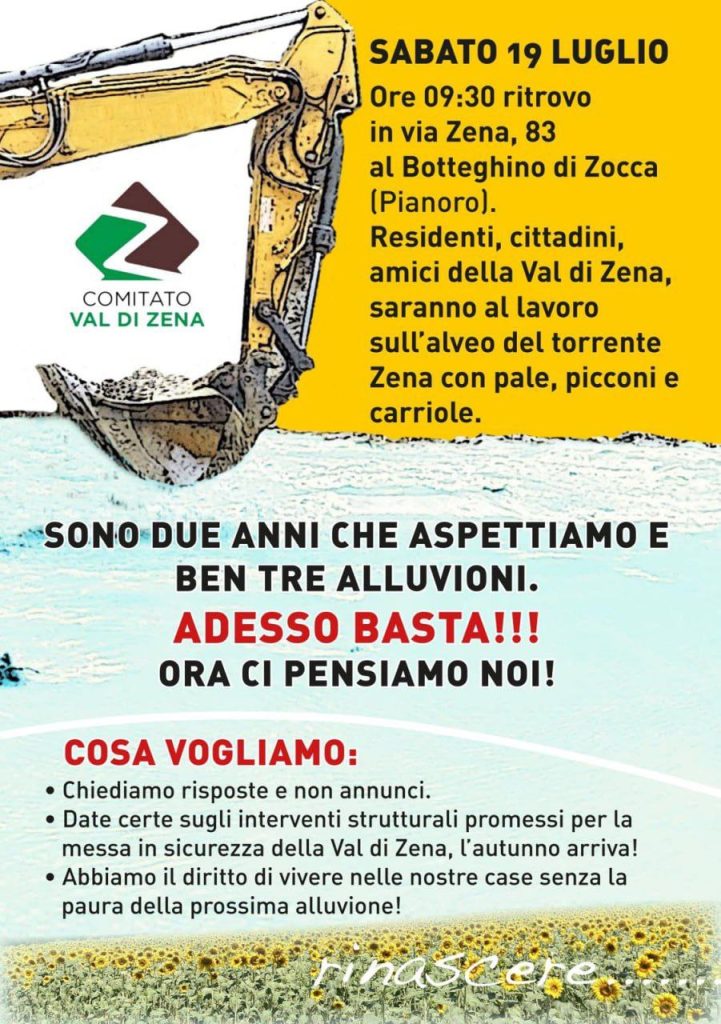 COMITATO
VAL DI ZENA

SABATO 19 LUGLIO
Ore 09:30 ritrovo in via Zena, 83 al Botteghino di Zocca (Pianoro).
Residenti, cittadini, amici della Val di Zena, saranno al lavoro sull'alveo del torrente Zena con pale, picconi e carriole.

SONO DUE ANNI CHE ASPETTIAMO E BEN TRE ALLUVIONI.
ADESSO BASTA!!!
ORA CI PENSIAMO NOI!

COSA VOGLIAMO:
• Chiediamo risposte e non annunci.
• Date certe sugli interventi strutturali promessi per la messa in sicurezza della Val di Zena, l'autunno arriva!
• Abbiamo il diritto di vivere nelle nostre case senza la paura della prossima alluvione!

rinascere.....